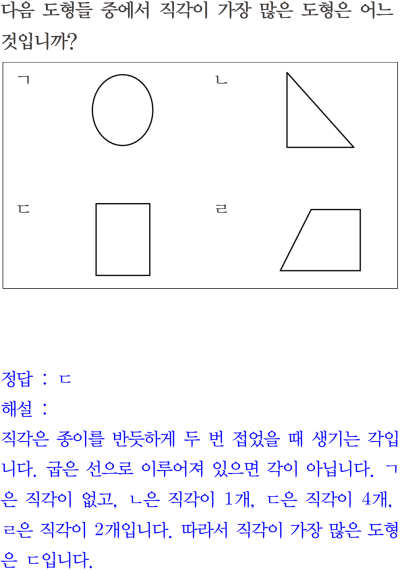 다음 도형들 중에서 직각이 가장 많은 도형은 어느 것입니까?

ㄱ

ㄴ

ㄷ

ㄹ

정답 : ㄷ

해설 :

직각은 종이를 반듯하게 두 번 접었을 때 생기는 각입니다. 굽은 선으로 이루어져 있으면 각이 아닙니다. ㄱ은 직각이 없고, ㄴ은 직각이 1개, ㄷ은 직각이 4개, ㄹ은 직각이 2개입니다. 따라서 직각이 가장 많은 도형은 ㄷ입니다.